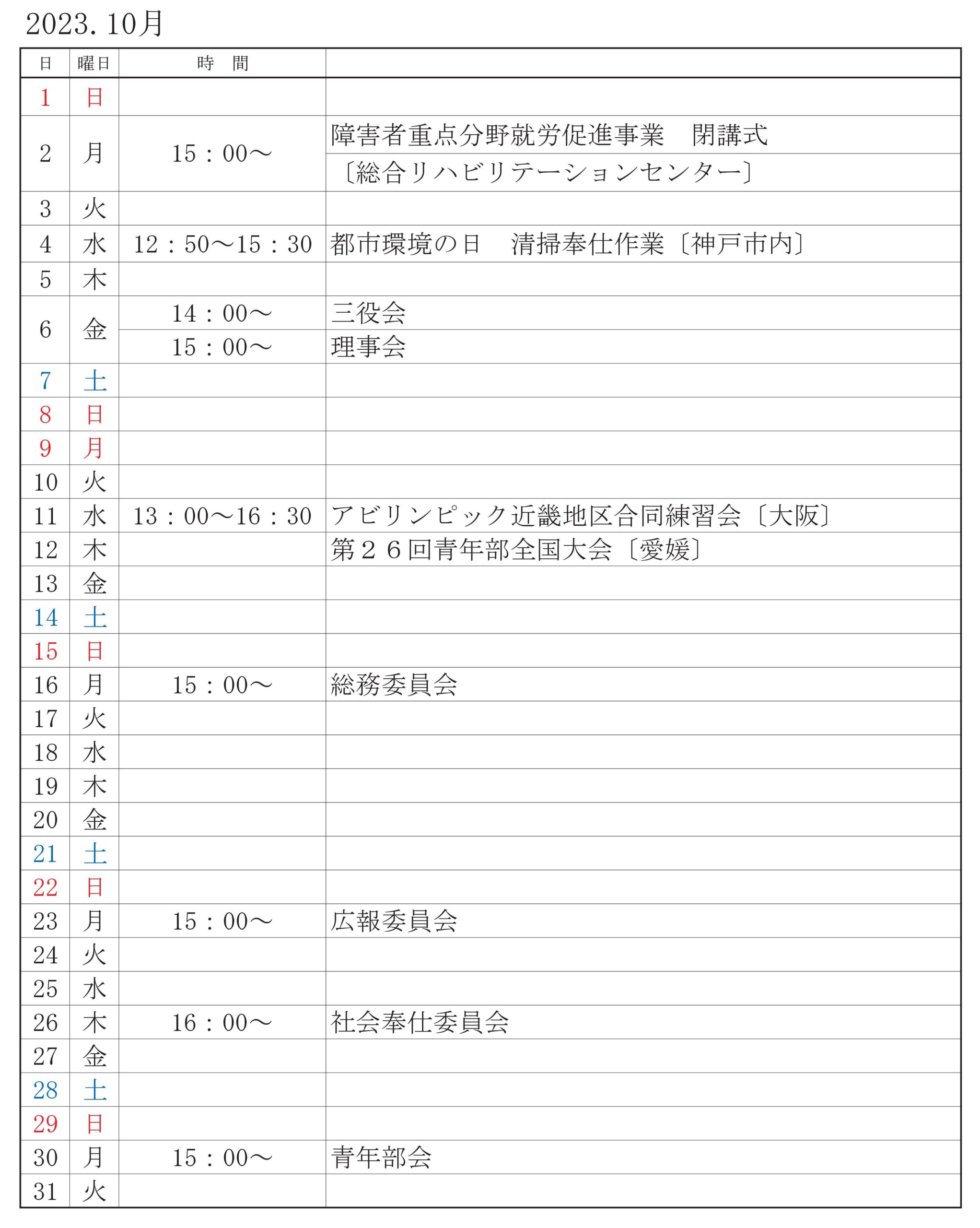 2023. 10月

| 日 | 曜日 | 時　間 | |
|---|---|---|---|
| 1 | 日 | | |
| 2 | 月 | 15：00～ | 障害者重点分野就労促進事業　閉講式 〔総合リハビリテーションセンター〕 |
| 3 | 火 | | |
| 4 | 水 | 12：50～15：30 | 都市環境の日　清掃奉仕作業〔神戸市内〕 |
| 5 | 木 | | |
| 6 | 金 | 14：00～ | 三役会 |
| | | 15：00～ | 理事会 |
| 7 | 土 | | |
| 8 | 日 | | |
| 9 | 月 | | |
| 10 | 火 | | |
| 11 | 水 | 13：00～16：30 | アビリンピック近畿地区合同練習会〔大阪〕 |
| 12 | 木 | | 第２６回青年部全国大会〔愛媛〕 |
| 13 | 金 | | |
| 14 | 土 | | |
| 15 | 日 | | |
| 16 | 月 | 15：00～ | 総務委員会 |
| 17 | 火 | | |
| 18 | 水 | | |
| 19 | 木 | | |
| 20 | 金 | | |
| 21 | 土 | | |
| 22 | 日 | | |
| 23 | 月 | 15：00～ | 広報委員会 |
| 24 | 火 | | |
| 25 | 水 | | |
| 26 | 木 | 16：00～ | 社会奉仕委員会 |
| 27 | 金 | | |
| 28 | 土 | | |
| 29 | 日 | | |
| 30 | 月 | 15：00～ | 青年部会 |
| 31 | 火 | | |